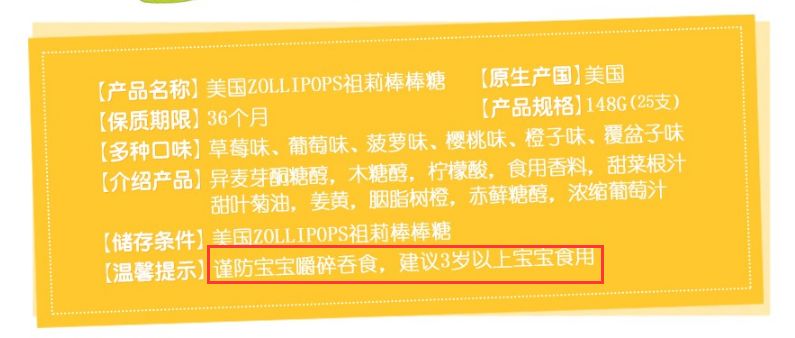 【产品名称】美国ZOLLIPOPS祖莉棒棒糖
【原生产国】美国
【保质期限】36个月
【产品规格】148G（25支）
【多种口味】草莓味、葡萄味、菠萝味、樱桃味、橙子味、覆盆子味
【介绍产品】异麦芽酮糖醇，木糖醇，柠檬酸，食用香料，甜菜根汁 甜叶菊油，姜黄，胭脂树橙，赤藓糖醇，浓缩葡萄汁
【储存条件】美国ZOLLIPOPS祖莉棒棒糖
【温馨提示】谨防宝宝嚼碎吞食，建议3岁以上宝宝食用